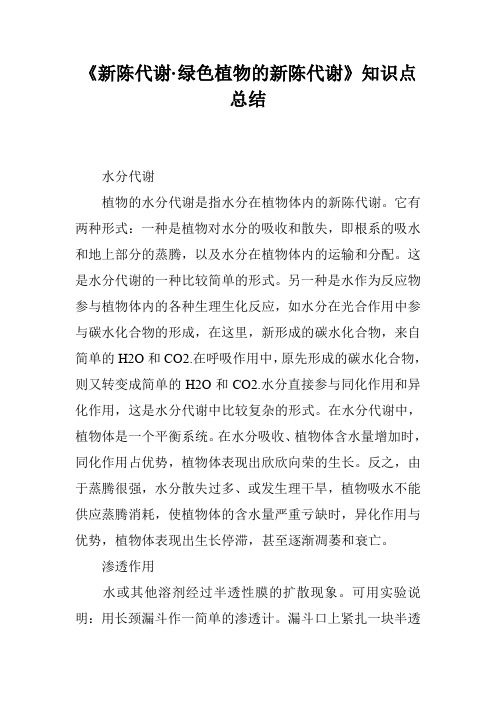 《新陈代谢·绿色植物的新陈代谢》知识点总结

水分代谢

植物的水分代谢是指水分在植物体内的新陈代谢。它有两种形式：一种是植物对水分的吸收和散失，即根系的吸水和地上部分的蒸腾，以及水分在植物体内的运输和分配。这是水分代谢的一种比较简单的形式。另一种是水作为反应物参与植物体内的各种生理生化反应，如水分在光合作用中参与碳水化合物的形成，在这里，新形成的碳水化合物，来自简单的 H2O 和 CO2.在呼吸作用中，原先形成的碳水化合物，则又转变成简单的 H2O 和 CO2.水分直接参与同化作用和异化作用，这是水分代谢中比较复杂的形式。在水分代谢中，植物体是一个平衡系统。在水分吸收、植物体含水量增加时，同化作用占优势，植物体表现出欣欣向荣的生长。反之，由于蒸腾很强，水分散失过多、或发生理干旱，植物吸水不能供应蒸腾消耗，使植物体的含水量严重亏缺时，异化作用与优势，植物体表现出生长停滞，甚至逐渐凋萎和衰亡。

渗透作用

水或其他溶剂经过半透性膜的扩散现象。可用实验说明：用长颈漏斗作一简单的渗透计。漏斗口上紧扎一块半透